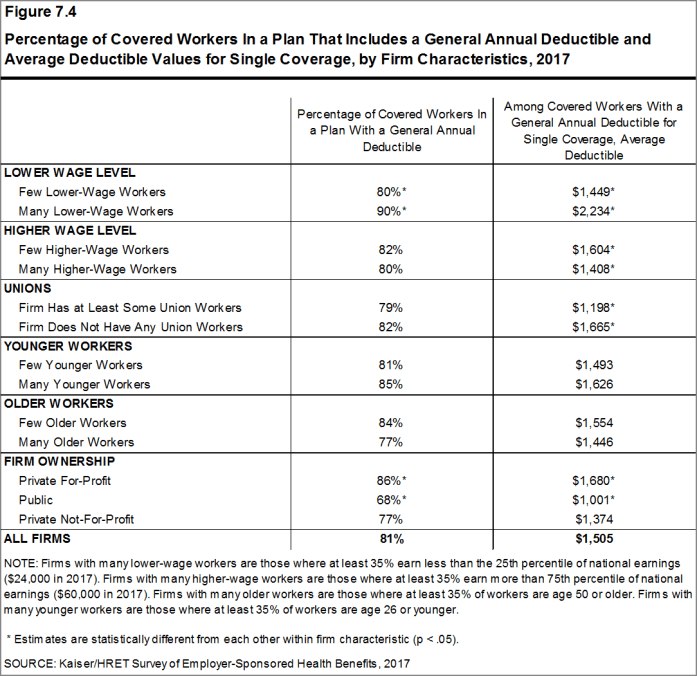 Figure 7.4

Percentage of Covered Workers In a Plan That Includes a General Annual Deductible and Average Deductible Values for Single Coverage, by Firm Characteristics, 2017

|  | Percentage of Covered Workers In a Plan With a General Annual Deductible | Among Covered Workers With a General Annual Deductible for Single Coverage, Average Deductible |
|---|---|---|
| LOWER WAGE LEVEL |  |  |
| Few Lower-Wage Workers | 80%* | $1,449* |
| Many Lower-Wage Workers | 90%* | $2,234* |
| HIGHER WAGE LEVEL |  |  |
| Few Higher-Wage Workers | 82% | $1,604* |
| Many Higher-Wage Workers | 80% | $1,408* |
| UNIONS |  |  |
| Firm Has at Least Some Union Workers | 79% | $1,198* |
| Firm Does Not Have Any Union Workers | 82% | $1,665* |
| YOUNGER WORKERS |  |  |
| Few Younger Workers | 81% | $1,493 |
| Many Younger Workers | 85% | $1,626 |
| OLDER WORKERS |  |  |
| Few Older Workers | 84% | $1,554 |
| Many Older Workers | 77% | $1,446 |
| FIRM OWNERSHIP |  |  |
| Private For-Profit | 86%* | $1,680* |
| Public | 68%* | $1,001* |
| Private Not-For-Profit | 77% | $1,374 |
| ALL FIRMS | 81% | $1,505 |

NOTE: Firms with many lower-wage workers are those where at least 35% earn less than the 25th percentile of national earnings ($24,000 in 2017). Firms with many higher-wage workers are those where at least 35% earn more than 75th percentile of national earnings ($60,000 in 2017). Firms with many older workers are those where at least 35% of workers are age 50 or older. Firms with many younger workers are those where at least 35% of workers are age 26 or younger.

* Estimates are statistically different from each other within firm characteristic (p < .05).

SOURCE: Kaiser/HRET Survey of Employer-Sponsored Health Benefits, 2017